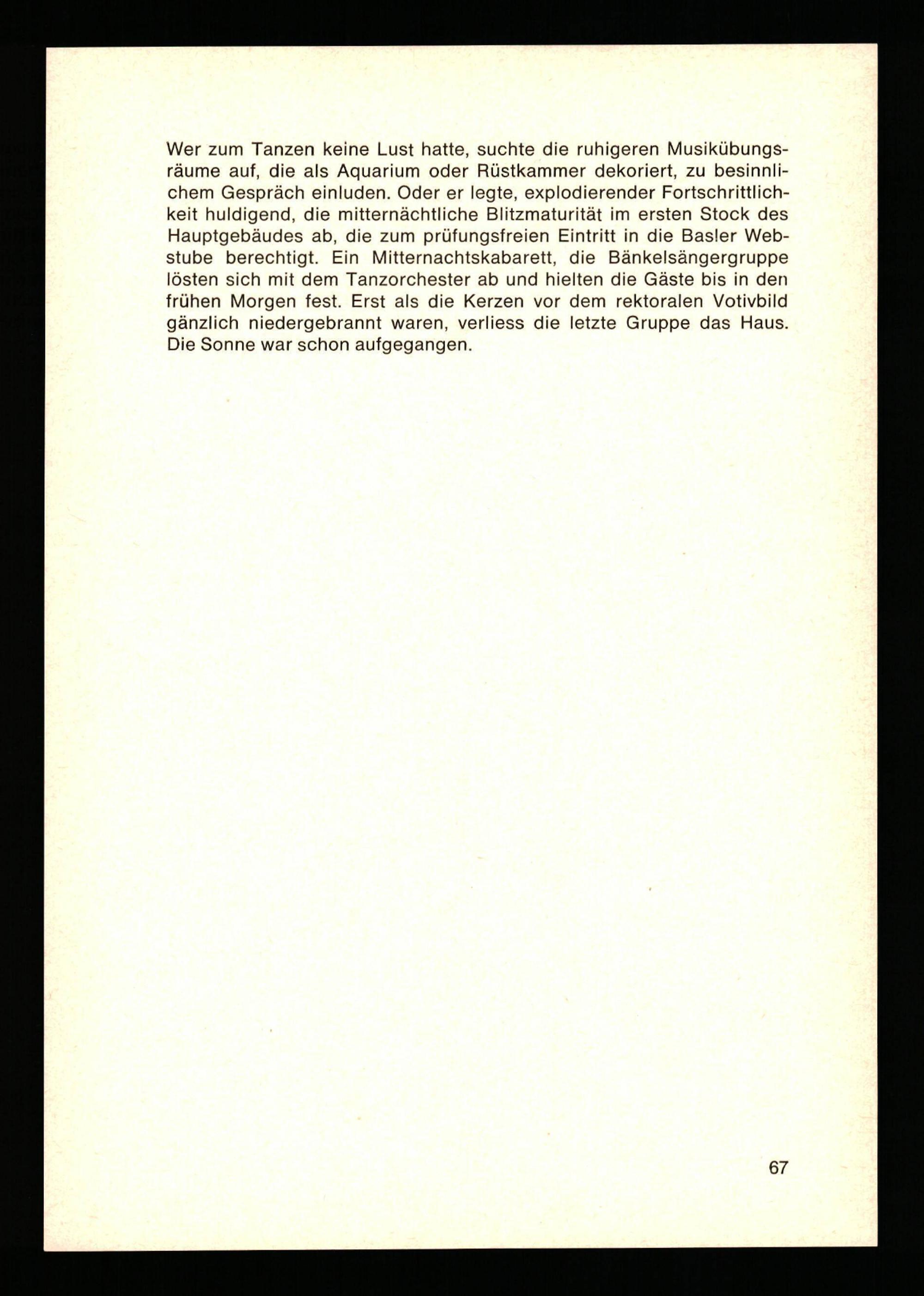 Wer zum Tanzen keine Lust hatte, suchte die ruhigeren Musikübungsräume auf, die als Aquarium oder Rüstkammer dekoriert, zu besinnlichem Gespräch einluden. Oder er legte, explodierender Fortschrittlichkeit huldigend, die mitternächtliche Blitzmaturität im ersten Stock des Hauptgebäudes ab, die zum prüfungsfreien Eintritt in die Basler Webstube berechtigt. Ein Mitternachtskabarett, die Bänkelsängergruppe lösten sich mit dem Tanzorchester ab und hielten die Gäste bis in den frühen Morgen fest. Erst als die Kerzen vor dem rektoralen Votivbild gänzlich niedergebrannt waren, verliess die letzte Gruppe das Haus. Die Sonne war schon aufgegangen.

67